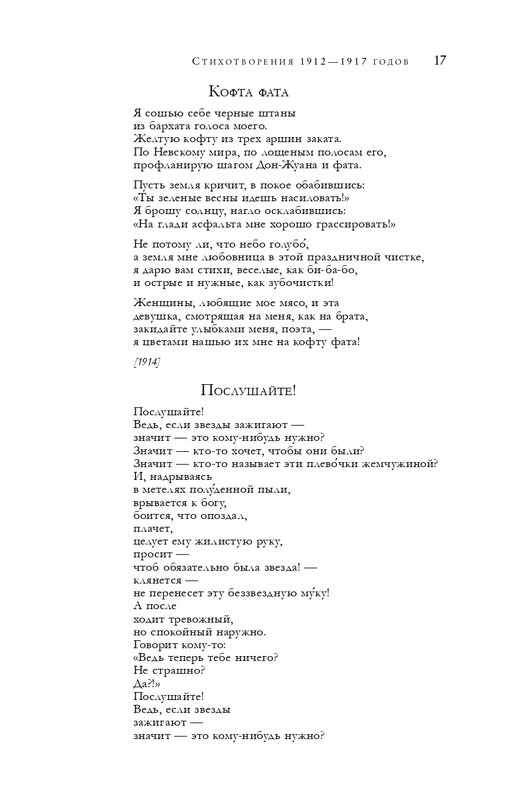 Стихотворения 1912—1917 годов 17

Кофта фата

Я сошью себе черные штаны
из бархата голоса моего.
Желтую кофту из трех аршин заката.
По Невскому мира, по лощеным полосам его,
профланирую шагом Дон-Жуана и фата.

Пусть земля кричит, в покое обабившись:
«Ты зеленые весны идешь насиловать!»
Я брошу солнцу, нагло осклабившись:
«На глади асфальта мне хорошо грассировать!»

Не потому ли, что небо голубо́,
а земля мне любовница в этой праздничной чистке,
я дарю вам стихи, веселые, как би-ба-бо,
и острые и нужные, как зубочистки!

Женщины, любящие мое мясо, и эта
девушка, смотрящая на меня, как на брата,
закидайте улыбками меня, поэта, —
я цветами нашью их мне на кофту фата!

[1914]

Послушайте!

Послушайте!
Ведь, если звезды зажигают —
значит — это кому-нибудь нужно?
Значит — кто-то хочет, чтобы они были?
Значит — кто-то называет эти плево́чки жемчужиной?
И, надрываясь
в метелях полу́денной пыли,
врывается к богу,
боится, что опоздал,
плачет,
целует ему жилистую руку,
просит —
чтоб обязательно была звезда! —
клянется —
не перенесет эту беззвездную му́ку!
А после
ходит тревожный,
но спокойный наружно.
Говорит кому-то:
«Ведь теперь тебе ничего?
Не страшно?
Да?!»
Послушайте!
Ведь, если звезды
зажигают —
значит — это кому-нибудь нужно?